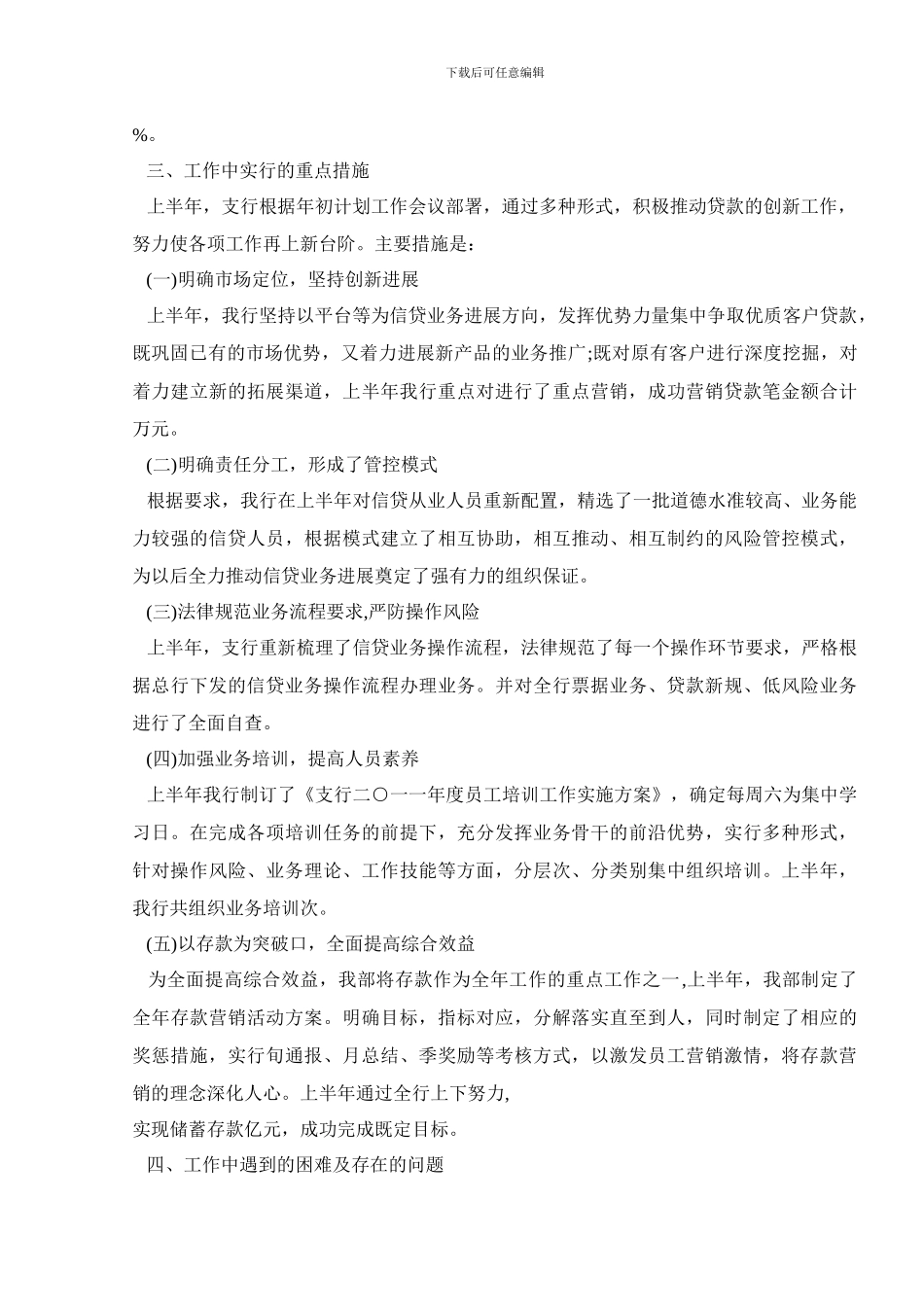 下载后可任意编辑

%。

三、工作中实行的重点措施

上半年，支行根据年初计划工作会议部署，通过多种形式，积极推动贷款的创新工作，努力使各项工作再上新台阶。主要措施是：

(一)明确市场定位，坚持创新进展

上半年，我行坚持以平台等为信贷业务进展方向，发挥优势力量集中争取优质客户贷款，既巩固已有的市场优势，又着力进展新产品的业务推广;既对原有客户进行深度挖掘，对着力建立新的拓展渠道，上半年我行重点对进行了重点营销，成功营销贷款笔金额合计万元。

(二)明确责任分工，形成了管控模式

根据要求，我行在上半年对信贷从业人员重新配置，精选了一批道德水准较高、业务能力较强的信贷人员，根据模式建立了相互协助，相互推动、相互制约的风险管控模式，为以后全力推动信贷业务进展奠定了强有力的组织保证。

(三)法律规范业务流程要求,严防操作风险

上半年，支行重新梳理了信贷业务操作流程，法律规范了每一个操作环节要求，严格根据总行下发的信贷业务操作流程办理业务。并对全行票据业务、贷款新规、低风险业务进行了全面自查。

(四)加强业务培训，提高人员素养

上半年我行制订了《支行二〇一一年度员工培训工作实施方案》，确定每周六为集中学习日。在完成各项培训任务的前提下，充分发挥业务骨干的前沿优势，实行多种形式，针对操作风险、业务理论、工作技能等方面，分层次、分类别集中组织培训。上半年，我行共组织业务培训次。

(五)以存款为突破口，全面提高综合效益

为全面提高综合效益，我部将存款作为全年工作的重点工作之一,上半年，我部制定了全年存款营销活动方案。明确目标，指标对应，分解落实直至到人，同时制定了相应的奖惩措施，实行旬通报、月总结、季奖励等考核方式，以激发员工营销激情，将存款营销的理念深化人心。上半年通过全行上下努力,
实现储蓄存款亿元，成功完成既定目标。

四、工作中遇到的困难及存在的问题